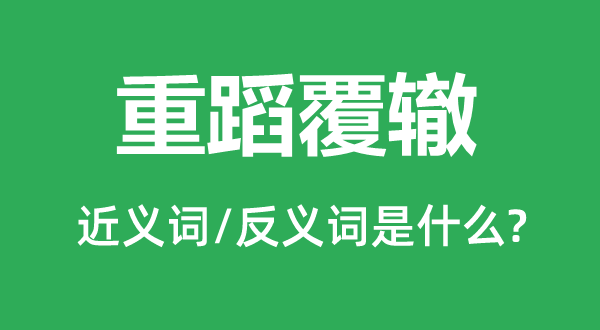 重蹈覆辙

近义词/反义词是什么?